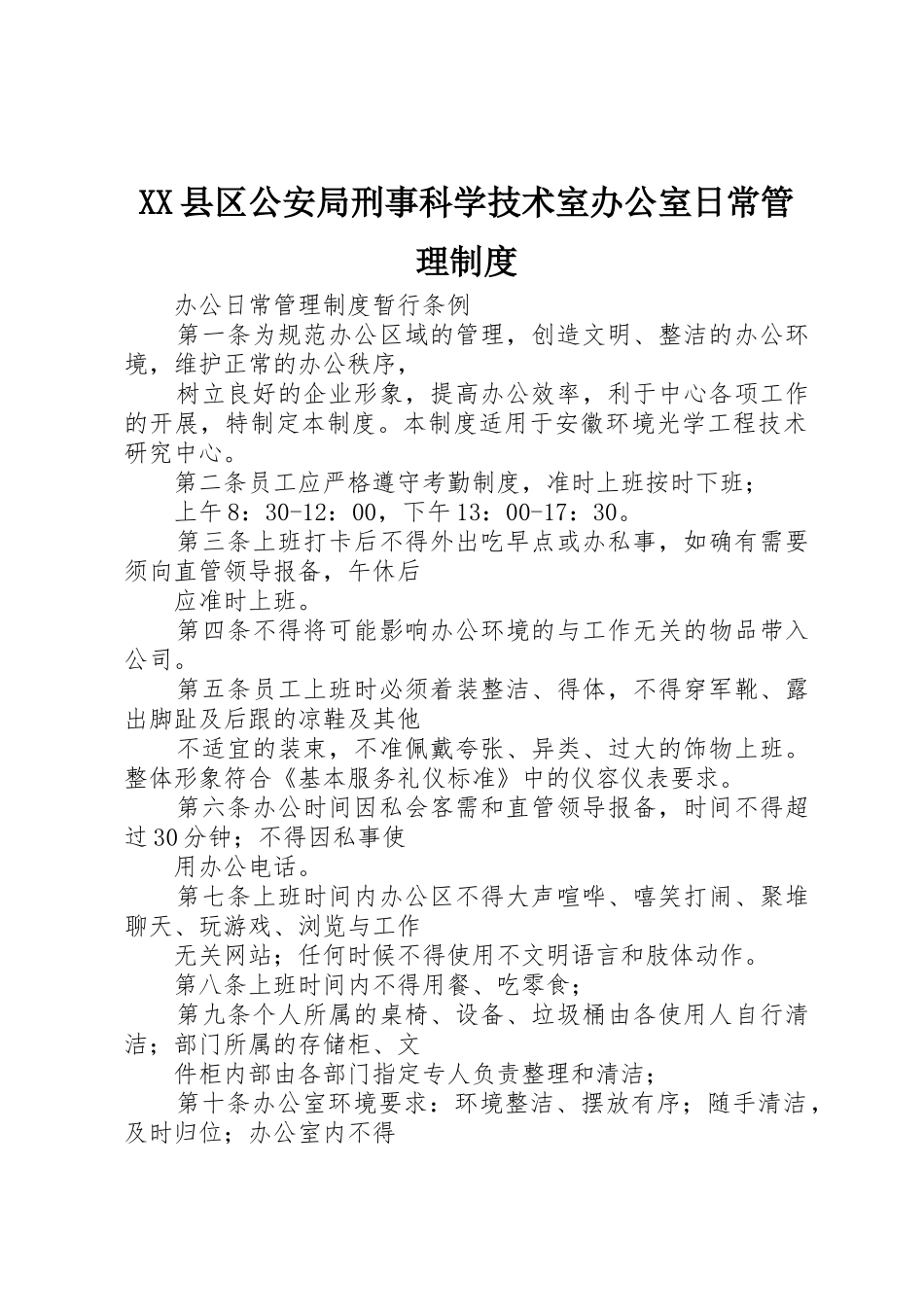 XX县区公安局刑事科学技术室办公室日常管理制度

办公日常管理制度暂行条例

第一条为规范办公区域的管理，创造文明、整洁的办公环境，维护正常的办公秩序，

树立良好的企业形象，提高办公效率，利于中心各项工作的开展，特制定本制度。本制度适用于安徽环境光学工程技术研究中心。

第二条员工应严格遵守考勤制度，准时上班按时下班；

上午8：30-12：00，下午13：00-17：30。

第三条上班打卡后不得外出吃早点或办私事，如确有需要须向直管领导报备，午休后

应准时上班。

第四条不得将可能影响办公环境的与工作无关的物品带入公司。

第五条员工上班时必须着装整洁、得体，不得穿军靴、露出脚趾及后跟的凉鞋及其他

不适宜的装束，不准佩戴夸张、异类、过大的饰物上班。整体形象符合《基本服务礼仪标准》中的仪容仪表要求。

第六条办公时间因私会客需和直管领导报备，时间不得超过30分钟；不得因私事使

用办公电话。

第七条上班时间内办公区不得大声喧哗、嘻笑打闹、聚堆聊天、玩游戏、浏览与工作

无关网站；任何时候不得使用不文明语言和肢体动作。

第八条上班时间内不得用餐、吃零食；

第九条个人所属的桌椅、设备、垃圾桶由各使用人自行清洁；部门所属的存储柜、文

件柜内部由各部门指定专人负责整理和清洁；

第十条办公室环境要求：环境整洁、摆放有序；随手清洁，及时归位；办公室内不得